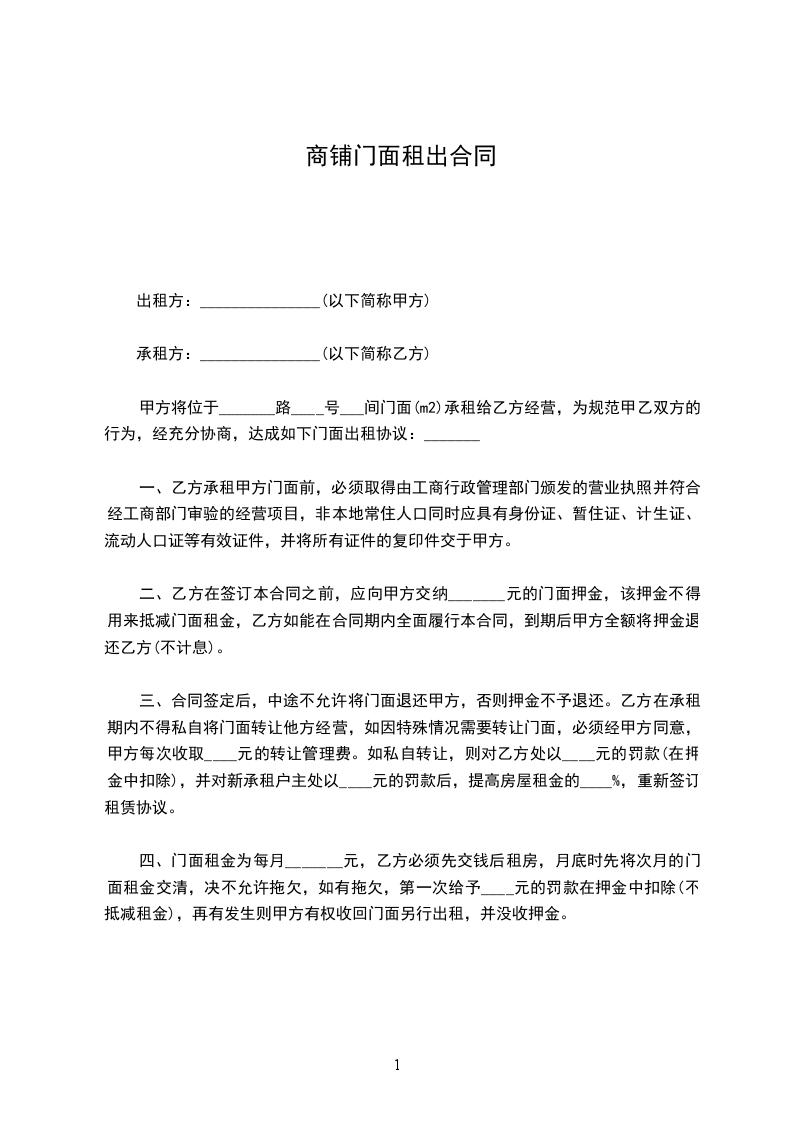 商铺门面租出合同

出租方：_______________(以下简称甲方)

承租方：_______________(以下简称乙方)

甲方将位于_______路____号___间门面(m2)承租给乙方经营，为规范甲乙双方的行为，经充分协商，达成如下门面出租协议：_______

一、乙方承租甲方门面前，必须取得由工商行政管理部门颁发的营业执照并符合经工商部门审验的经营项目，非本地常住人口同时应具有身份证、暂住证、计生证、流动人口证等有效证件，并将所有证件的复印件交于甲方。

二、乙方在签订本合同之前，应向甲方交纳_______元的门面押金，该押金不得用来抵减门面租金，乙方如能在合同期内全面履行本合同，到期后甲方全额将押金退还乙方(不计息)。

三、合同签定后，中途不允许将门面退还甲方，否则押金不予退还。乙方在承租期内不得私自将门面转让他方经营，如因特殊情况需要转让门面，必须经甲方同意，甲方每次收取____元的转让管理费。如私自转让，则对乙方处以____元的罚款(在押金中扣除)，并对新承租户主处以____元的罚款后，提高房屋租金的____%，重新签订租赁协议。

四、门面租金为每月_______元，乙方必须先交钱后租房，月底时先将次月的门面租金交清，决不允许拖欠，如有拖欠，第一次给予____元的罚款在押金中扣除(不抵减租金)，再有发生则甲方有权收回门面另行出租，并没收押金。

1